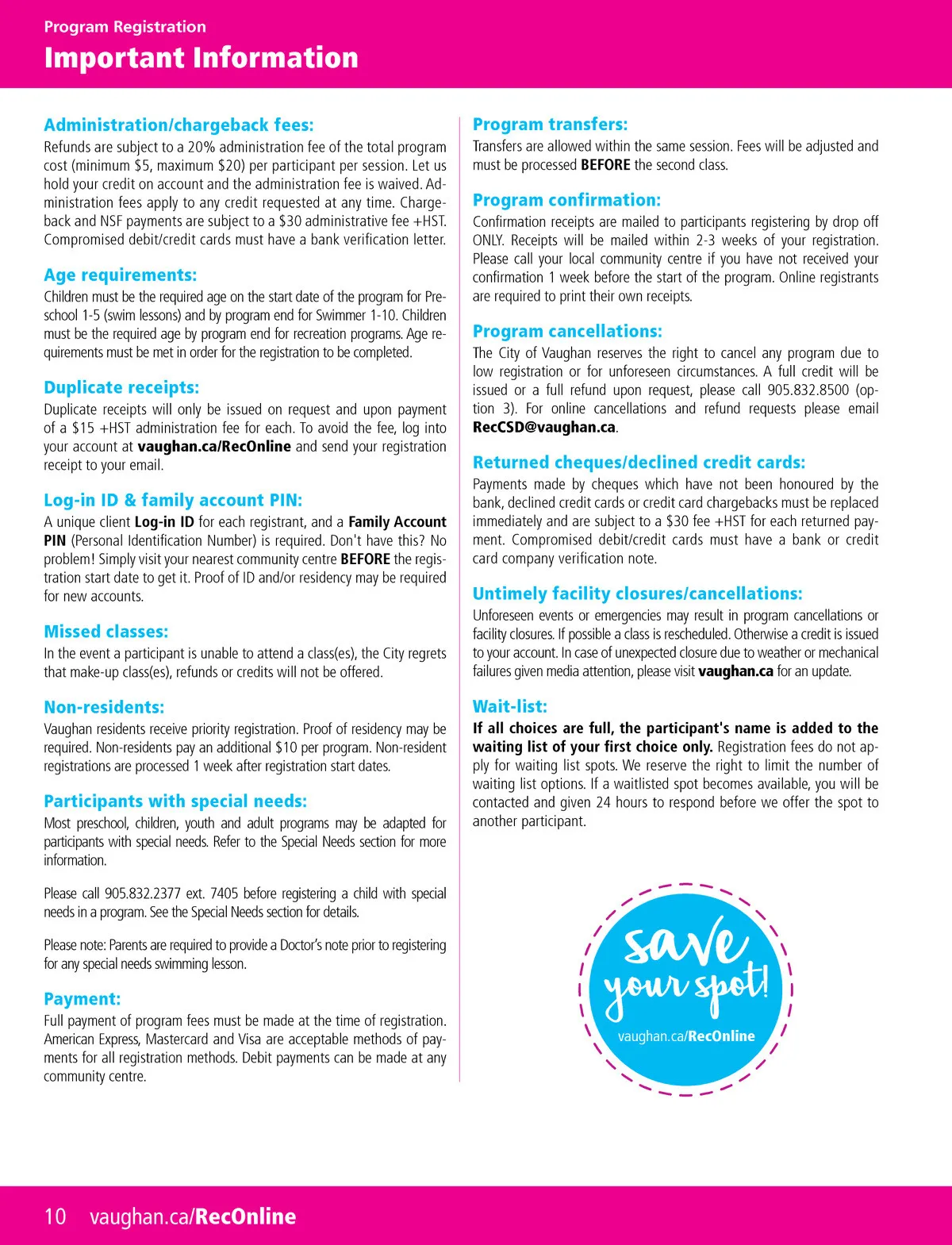 Program Registration
Important Information

Administration/chargeback fees:
Refunds are subject to a 20% administration fee of the total program cost (minimum $5, maximum $20) per participant per session. Let us hold your credit on account and the administration fee is waived. Administration fees apply to any credit requested at any time. Chargeback and NSF payments are subject to a $30 administrative fee +HST. Compromised debit/credit cards must have a bank verification letter.

Age requirements:
Children must be the required age on the start date of the program for Preschool 1-5 (swim lessons) and by program end for Swimmer 1-10. Children must be the required age by program end for recreation programs. Age requirements must be met in order for the registration to be completed.

Duplicate receipts:
Duplicate receipts will only be issued on request and upon payment of a $15 +HST administration fee for each. To avoid the fee, log into your account at vaughan.ca/RecOnline and send your registration receipt to your email.

Log-in ID & family account PIN:
A unique client Log-in ID for each registrant, and a Family Account PIN (Personal Identification Number) is required. Don't have this? No problem! Simply visit your nearest community centre BEFORE the registration start date to get it. Proof of ID and/or residency may be required for new accounts.

Missed classes:
In the event a participant is unable to attend a class(es), the City regrets that make-up class(es), refunds or credits will not be offered.

Non-residents:
Vaughan residents receive priority registration. Proof of residency may be required. Non-residents pay an additional $10 per program. Non-resident registrations are processed 1 week after registration start dates.

Participants with special needs:
Most preschool, children, youth and adult programs may be adapted for participants with special needs. Refer to the Special Needs section for more information.

Please call 905.832.2377 ext. 7405 before registering a child with special needs in a program. See the Special Needs section for details.

Please note: Parents are required to provide a Doctor's note prior to registering for any special needs swimming lesson.

Payment:
Full payment of program fees must be made at the time of registration. American Express, Mastercard and Visa are acceptable methods of payments for all registration methods. Debit payments can be made at any community centre.

Program transfers:
Transfers are allowed within the same session. Fees will be adjusted and must be processed BEFORE the second class.

Program confirmation:
Confirmation receipts are mailed to participants registering by drop off ONLY. Receipts will be mailed within 2-3 weeks of your registration. Please call your local community centre if you have not received your confirmation 1 week before the start of the program. Online registrants are required to print their own receipts.

Program cancellations:
The City of Vaughan reserves the right to cancel any program due to low registration or for unforeseen circumstances. A full credit will be issued or a full refund upon request, please call 905.832.8500 (option 3). For online cancellations and refund requests please email RecCSD@vaughan.ca.

Returned cheques/declined credit cards:
Payments made by cheques which have not been honoured by the bank, declined credit cards or credit card chargebacks must be replaced immediately and are subject to a $30 fee +HST for each returned payment. Compromised debit/credit cards must have a bank or credit card company verification note.

Untimely facility closures/cancellations:
Unforeseen events or emergencies may result in program cancellations or facility closures. If possible a class is rescheduled. Otherwise a credit is issued to your account. In case of unexpected closure due to weather or mechanical failures given media attention, please visit vaughan.ca for an update.

Wait-list:
If all choices are full, the participant's name is added to the waiting list of your first choice only. Registration fees do not apply for waiting list spots. We reserve the right to limit the number of waiting list options. If a waitlisted spot becomes available, you will be contacted and given 24 hours to respond before we offer the spot to another participant.

save your spot!
vaughan.ca/RecOnline

10 vaughan.ca/RecOnline